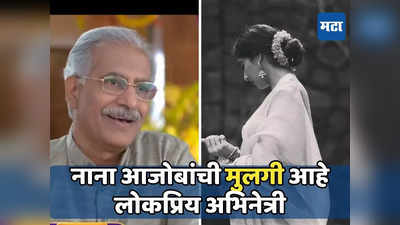 मटा

नाना आजोबांची मुलगी आहे लोकप्रिय अभिनेत्री